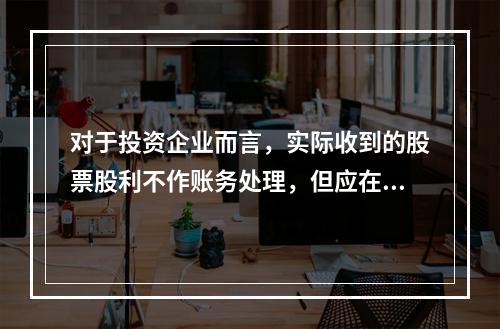 对于投资企业而言，实际收到的股票股利不作账务处理，但应在...